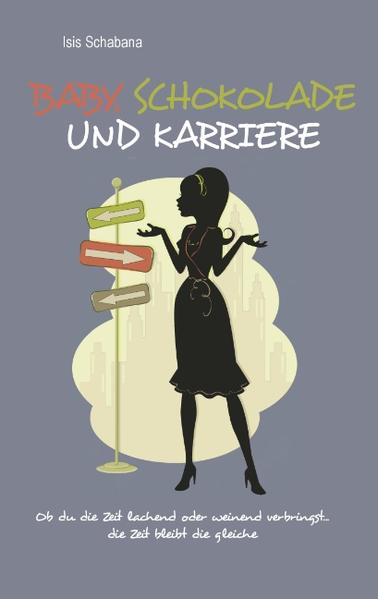 Isis Schabana

BABY, SCHOKOLADE UND KARRIERE

Ob du die Zeit lachend oder weinend verbringst... die Zeit bleibt die gleiche